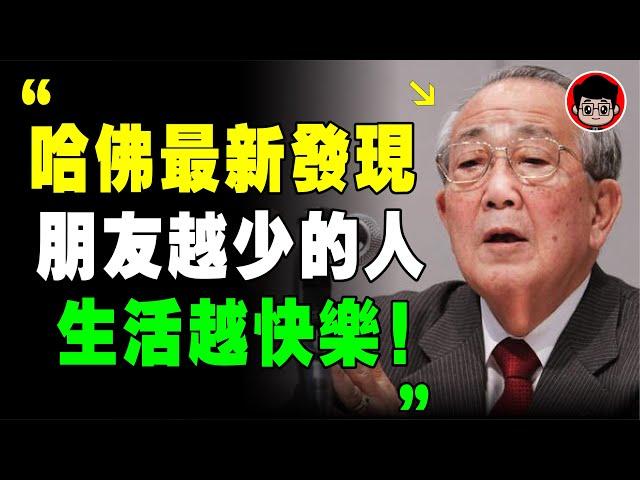 “
哈佛最新發現
朋友越少的人
生活越快樂！
”